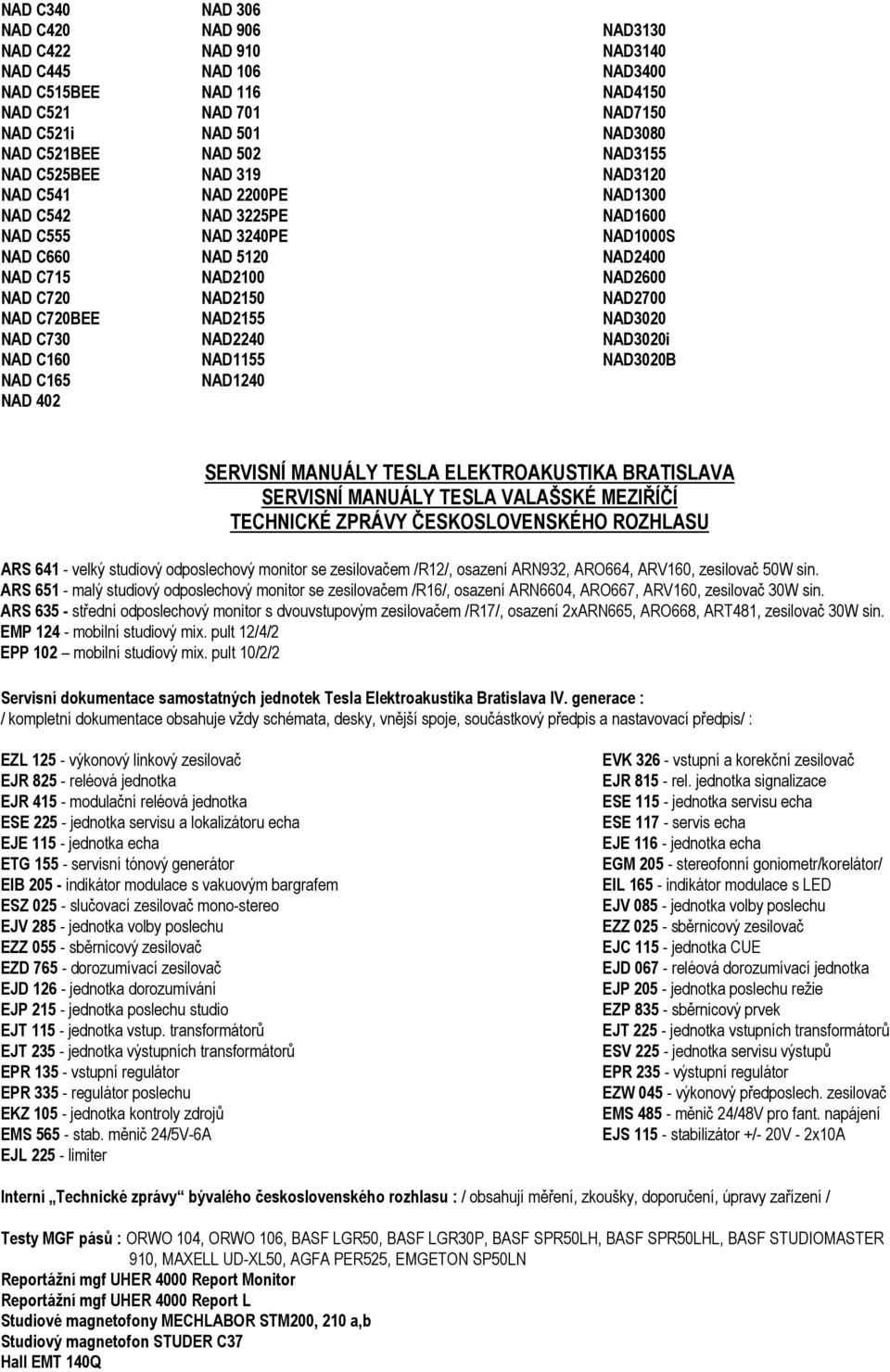 NAD C340
NAD C420
NAD C422
NAD C445
NAD C515BEE
NAD C521
NAD C521i
NAD C521BEE
NAD C525BEE
NAD C541
NAD C542
NAD C555
NAD C660
NAD C715
NAD C720
NAD C720BEE
NAD C730
NAD C160
NAD C165
NAD 402

NAD 306
NAD 906
NAD 910
NAD 106
NAD 116
NAD 701
NAD 501
NAD 502
NAD 319
NAD 2200PE
NAD 3225PE
NAD 3240PE
NAD 5120
NAD2100
NAD2150
NAD2155
NAD2240
NAD1155
NAD1240

NAD3130
NAD3140
NAD3400
NAD4150
NAD7150
NAD3080
NAD3155
NAD3120
NAD1300
NAD1600
NAD1000S
NAD2400
NAD2600
NAD2700
NAD3020
NAD3020i
NAD3020B

SERVISNÍ MANUÁLY TESLA ELEKTROAKUSTIKA BRATISLAVA
SERVISNÍ MANUÁLY TESLA VALAŠSKÉ MEZIŘÍČÍ
TECHNICKÉ ZPRÁVY ČESKOSLOVENSKÉHO ROZHLASU

ARS 641 - velký studiový odposlechový monitor se zesilovačem /R12/, osazení ARN932, ARO664, ARV160, zesilovač 50W sin.
ARS 651 - malý studiový odposlechový monitor se zesilovačem /R16/, osazení ARN6604, ARO667, ARV160, zesilovač 30W sin.
ARS 635 - střední odposlechový monitor s dvouvstupovým zesilovačem /R17/, osazení 2xARN665, ARO668, ART481, zesilovač 30W sin.
EMP 124 - mobilní studiový mix. pult 12/4/2
EPP 102 – mobilní studiový mix. pult 10/2/2

Servisní dokumentace samostatných jednotek Tesla Elektroakustika Bratislava IV. generace :
/ kompletní dokumentace obsahuje vždy schémata, desky, vnější spoje, součástkový předpis a nastavovací předpis/ :

EZL 125 - výkonový linkový zesilovač
EJR 825 - reléová jednotka
EJR 415 - modulační reléová jednotka
ESE 225 - jednotka servisu a lokalizátoru echa
EJE 115 - jednotka echa
ETG 155 - servisní tónový generátor
EIB 205 - indikátor modulace s vakuovým bargrafem
ESZ 025 - slučovací zesilovač mono-stereo
EJV 285 - jednotka volby poslechu
EZZ 055 - sběrnicový zesilovač
EZD 765 - dorozumívací zesilovač
EJD 126 - jednotka dorozumívání
EJP 215 - jednotka poslechu studio
EJT 115 - jednotka vstup. transformátorů
EJT 235 - jednotka výstupních transformátorů
EPR 135 - vstupní regulátor
EPR 335 - regulátor poslechu
EKZ 105 - jednotka kontroly zdrojů
EMS 565 - stab. měnič 24/5V-6A
EJL 225 - limiter

EVK 326 - vstupní a korekční zesilovač
EJR 815 - rel. jednotka signalizace
ESE 115 - jednotka servisu echa
ESE 117 - servis echa
EJE 116 - jednotka echa
EGM 205 - stereofonní goniometr/korelátor/
EIL 165 - indikátor modulace s LED
EJV 085 - jednotka volby poslechu
EZZ 025 - sběrnicový zesilovač
EJC 115 - jednotka CUE
EJD 067 - reléová dorozumívací jednotka
EJP 205 - jednotka poslechu režie
EZP 835 - sběrnicový prvek
EJT 225 - jednotka vstupních transformátorů
ESV 225 - jednotka servisu výstupů
EPR 235 - výstupní regulátor
EZW 045 - výkonový předposlech. zesilovač
EMS 485 - měnič 24/48V pro fant. napájení
EJS 115 - stabilizátor +/- 20V - 2x10A

Interní „Technické zprávy“ bývalého československého rozhlasu : / obsahují měření, zkoušky, doporučení, úpravy zařízení /

Testy MGF pásů : ORWO 104, ORWO 106, BASF LGR50, BASF LGR30P, BASF SPR50LH, BASF SPR50LHL, BASF STUDIOMASTER 910, MAXELL UD-XL50, AGFA PER525, EMGETON SP50LN
Reportážní mgf UHER 4000 Report Monitor
Reportážní mgf UHER 4000 Report L
Studiové magnetofony MECHLABOR STM200, 210 a,b
Studiový magnetofon STUDER C37
Hall EMT 140Q